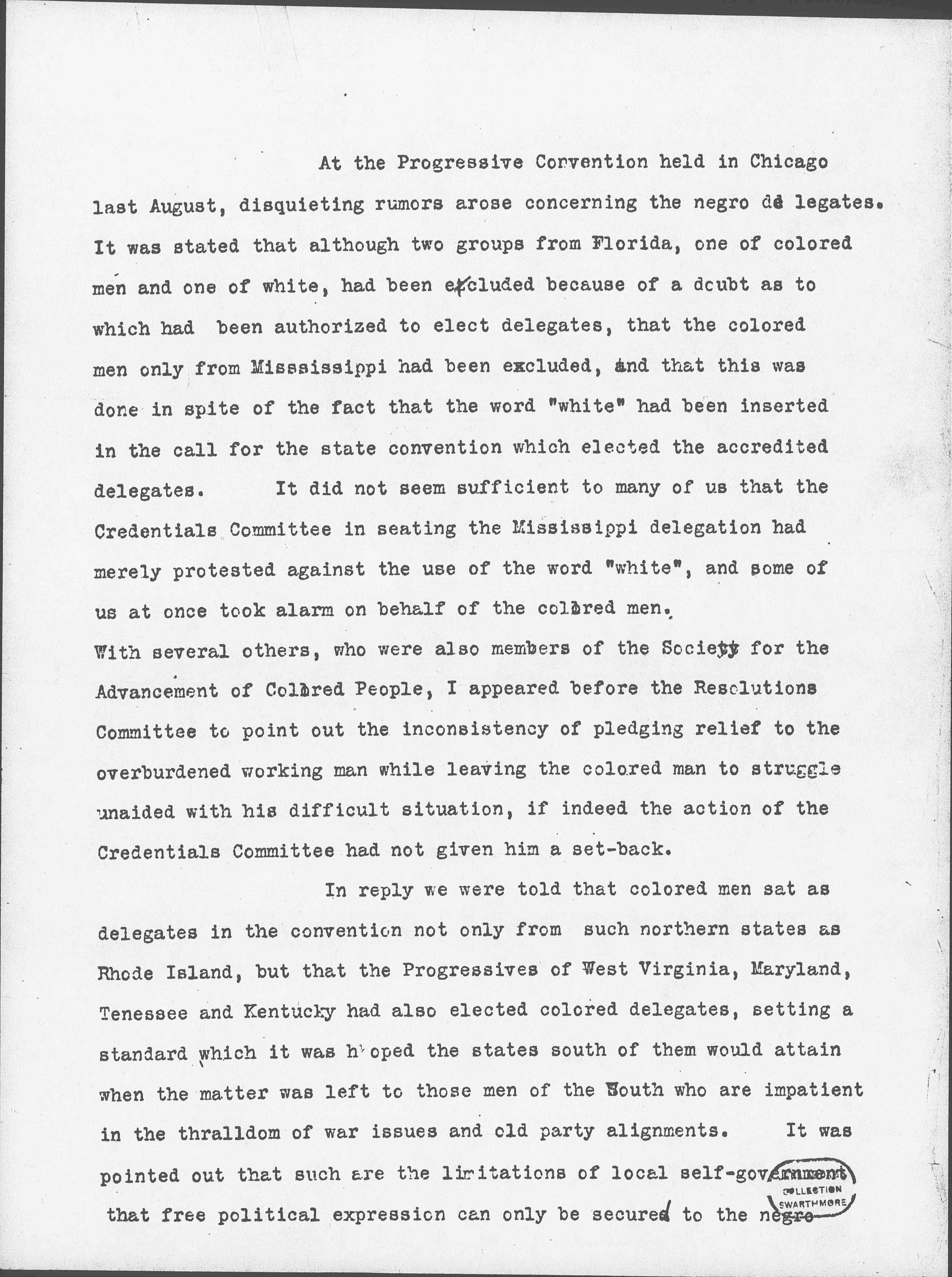 At the Progressive Convention held in Chicago last August, disquieting rumors arose concerning the negro de legates. It was stated that although two groups from Florida, one of colored men and one of white, had been excluded because of a doubt as to which had been authorized to elect delegates, that the colored men only from Mississippi had been excluded, and that this was done in spite of the fact that the word "white" had been inserted in the call for the state convention which elected the accredited delegates. It did not seem sufficient to many of us that the Credentials Committee in seating the Mississippi delegation had merely protested against the use of the word "white", and some of us at once took alarm on behalf of the colored men. With several others, who were also members of the Society for the Advancement of Colored People, I appeared before the Resolutions Committee to point out the inconsistency of pledging relief to the overburdened working man while leaving the colored man to struggle unaided with his difficult situation, if indeed the action of the Credentials Committee had not given him a set-back.

In reply we were told that colored men sat as delegates in the convention not only from such northern states as Rhode Island, but that the Progressives of West Virginia, Maryland, Tenessee and Kentucky had also elected colored delegates, setting a standard which it was hoped the states south of them would attain when the matter was left to those men of the South who are impatient in the thralldom of war issues and old party alignments. It was pointed out that such are the limitations of local self-government that free political expression can only be secured to the negro

COLLECTION SWARTHMORE